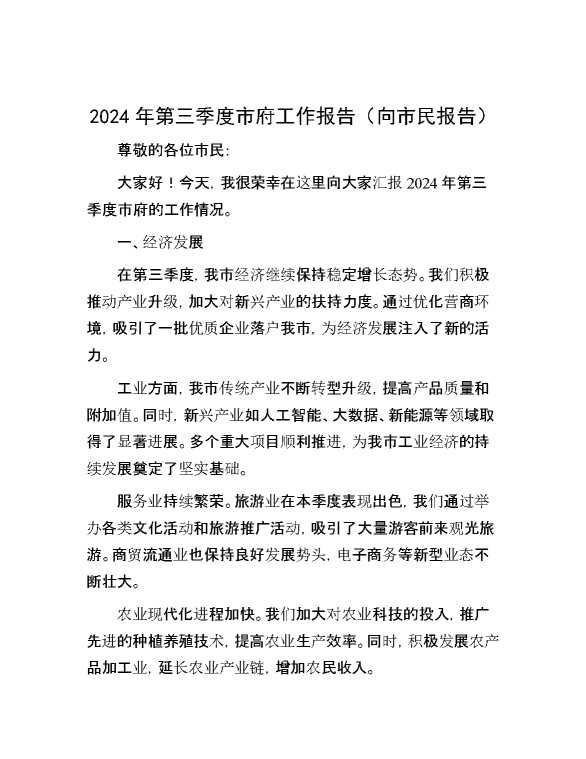 2024 年第三季度市府工作报告（向市民报告）

尊敬的各位市民:

大家好！今天, 我很荣幸在这里向大家汇报 2024 年第三季度市府的工作情况。

一、经济发展

在第三季度, 我市经济继续保持稳定增长态势。我们积极推动产业升级, 加大对新兴产业的扶持力度。通过优化营商环境, 吸引了一批优质企业落户我市, 为经济发展注入了新的活力。

工业方面, 我市传统产业不断转型升级, 提高产品质量和附加值。同时, 新兴产业如人工智能、大数据、新能源等领域取得了显著进展。多个重大项目顺利推进, 为我市工业经济的持续发展奠定了坚实基础。

服务业持续繁荣。旅游业在本季度表现出色, 我们通过举办各类文化活动和旅游推广活动, 吸引了大量游客前来观光旅游。商贸流通业也保持良好发展势头, 电子商务等新型业态不断壮大。

农业现代化进程加快。我们加大对农业科技的投入, 推广先进的种植养殖技术, 提高农业生产效率。同时, 积极发展农产品加工业, 延长农业产业链, 增加农民收入。